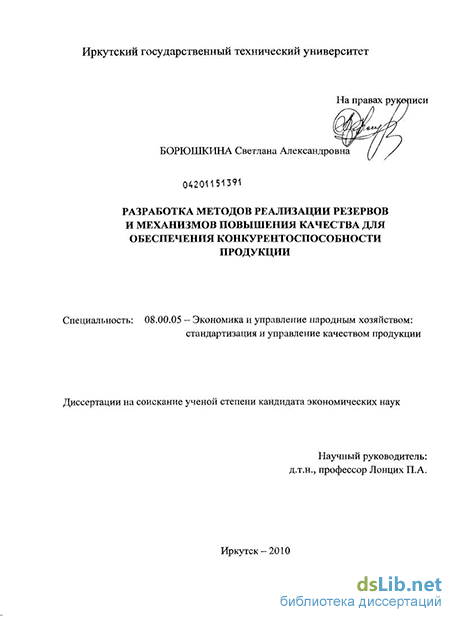 Иркутский государственный технический университет

На правах рукописи

БОРЮШКИНА Светлана Александровна

04201151391

РАЗРАБОТКА МЕТОДОВ РЕАЛИЗАЦИИ РЕЗЕРВОВ И МЕХАНИЗМОВ ПОВЫШЕНИЯ КАЧЕСТВА ДЛЯ ОБЕСПЕЧЕНИЯ КОНКУРЕНТОСПОСОБНОСТИ ПРОДУКЦИИ

Специальность: 08.00.05 – Экономика и управление народным хозяйством: стандартизация и управление качеством продукции

Диссертации на соискание ученой степени кандидата экономических наук

Научный руководитель:
д.т.н., профессор Лонцих П.А.

Иркутск – 2010

dsLib.net
библиотека диссертаций